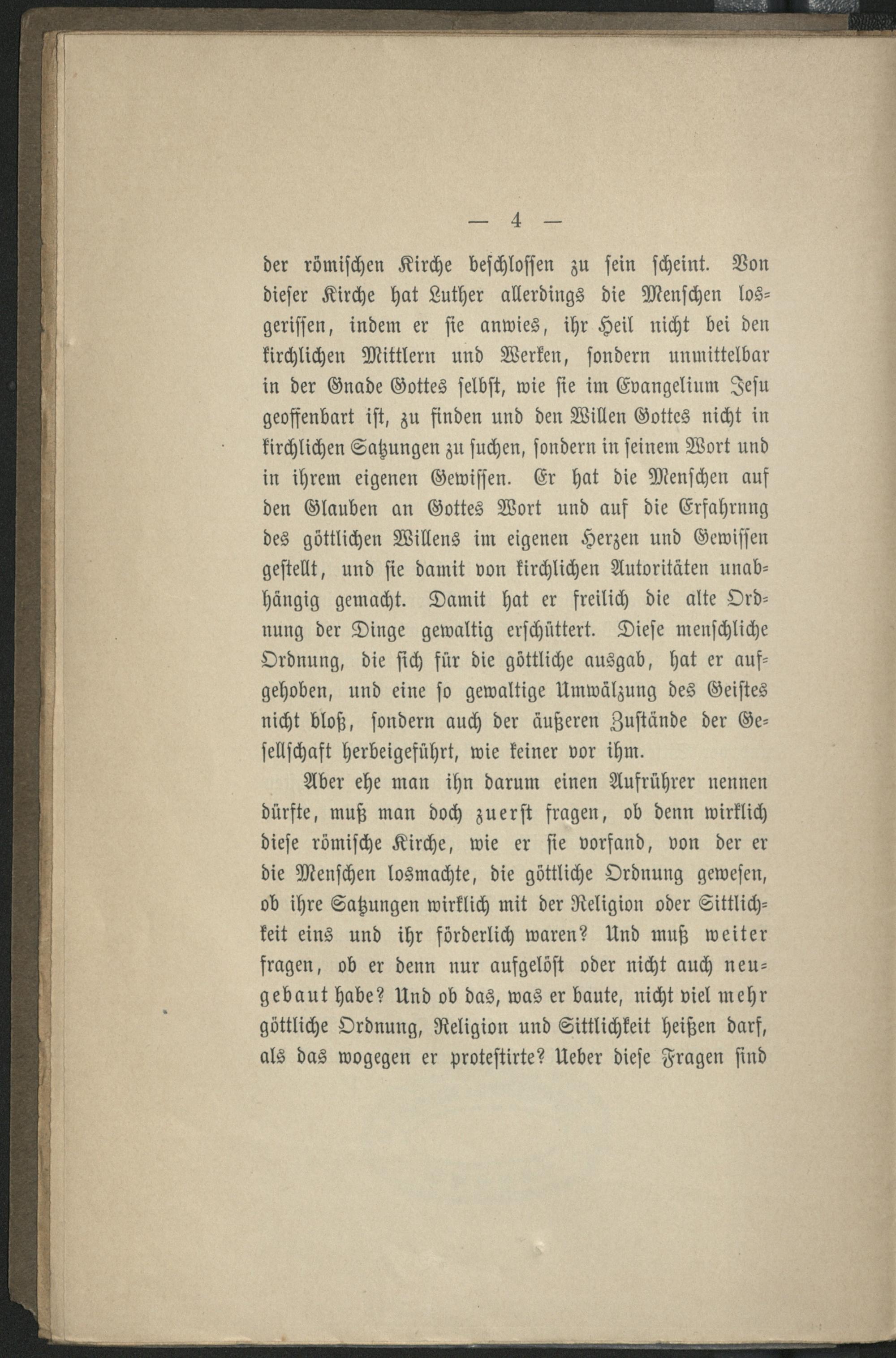 — 4 —

der römischen Kirche beschlossen zu sein scheint. Von dieser Kirche hat Luther allerdings die Menschen losgerissen, indem er sie anwies, ihr Heil nicht bei den kirchlichen Mittlern und Werken, sondern unmittelbar in der Gnade Gottes selbst, wie sie im Evangelium Jesu geoffenbart ist, zu finden und den Willen Gottes nicht in kirchlichen Satzungen zu suchen, sondern in seinem Wort und in ihrem eigenen Gewissen. Er hat die Menschen auf den Glauben an Gottes Wort und auf die Erfahrnng des göttlichen Willens im eigenen Herzen und Gewissen gestellt, und sie damit von kirchlichen Autoritäten unabhängig gemacht. Damit hat er freilich die alte Ordnung der Dinge gewaltig erschüttert. Diese menschliche Ordnung, die sich für die göttliche ausgab, hat er aufgehoben, und eine so gewaltige Umwälzung des Geistes nicht bloß, sondern auch der äußeren Zustände der Gesellschaft herbeigeführt, wie keiner vor ihm.

Aber ehe man ihn darum einen Aufrührer nennen dürfte, muß man doch zuerst fragen, ob denn wirklich diese römische Kirche, wie er sie vorfand, von der er die Menschen losmachte, die göttliche Ordnung gewesen, ob ihre Satzungen wirklich mit der Religion oder Sittlichkeit eins und ihr förderlich waren? Und muß weiter fragen, ob er denn nur aufgelöst oder nicht auch neugebaut habe? Und ob das, was er baute, nicht viel mehr göttliche Ordnung, Religion und Sittlichkeit heißen darf, als das wogegen er protestirte? Ueber diese Fragen sind